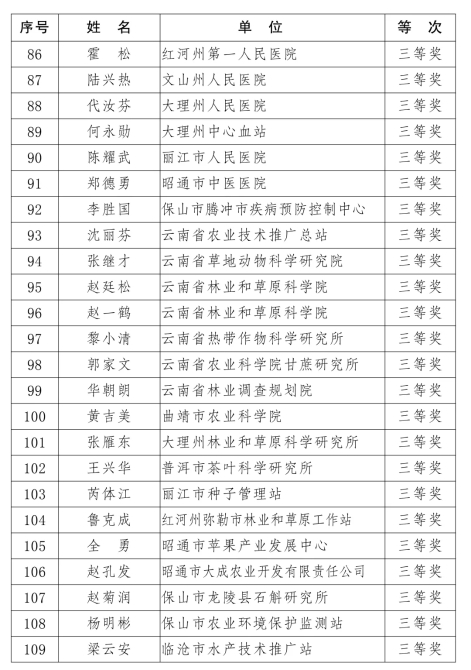 | 序号 | 姓　名 | 单　位 | 等　次 |
|---|---|---|---|
| 86 | 霍　松 | 红河州第一人民医院 | 三等奖 |
| 87 | 陆兴热 | 文山州人民医院 | 三等奖 |
| 88 | 代汝芬 | 大理州人民医院 | 三等奖 |
| 89 | 何永勋 | 大理州中心血站 | 三等奖 |
| 90 | 陈耀武 | 丽江市人民医院 | 三等奖 |
| 91 | 郑德勇 | 昭通市中医医院 | 三等奖 |
| 92 | 李胜国 | 保山市腾冲市疾病预防控制中心 | 三等奖 |
| 93 | 沈丽芬 | 云南省农业技术推广总站 | 三等奖 |
| 94 | 张继才 | 云南省草地动物科学研究院 | 三等奖 |
| 95 | 赵廷松 | 云南省林业和草原科学院 | 三等奖 |
| 96 | 赵一鹤 | 云南省林业和草原科学院 | 三等奖 |
| 97 | 黎小清 | 云南省热带作物科学研究所 | 三等奖 |
| 98 | 郭家文 | 云南省农业科学院甘蔗研究所 | 三等奖 |
| 99 | 华朝朗 | 云南省林业调查规划院 | 三等奖 |
| 100 | 黄吉美 | 曲靖市农业科学院 | 三等奖 |
| 101 | 张雁东 | 大理州林业和草原科学研究所 | 三等奖 |
| 102 | 王兴华 | 普洱市茶叶科学研究所 | 三等奖 |
| 103 | 芮体江 | 丽江市种子管理站 | 三等奖 |
| 104 | 鲁克成 | 红河州弥勒市林业和草原工作站 | 三等奖 |
| 105 | 全　勇 | 昭通市苹果产业发展中心 | 三等奖 |
| 106 | 赵孔发 | 昭通市大成农业开发有限责任公司 | 三等奖 |
| 107 | 赵菊润 | 保山市龙陵县石斛研究所 | 三等奖 |
| 108 | 杨明彬 | 保山市农业环境保护监测站 | 三等奖 |
| 109 | 梁云安 | 临沧市水产技术推广站 | 三等奖 |